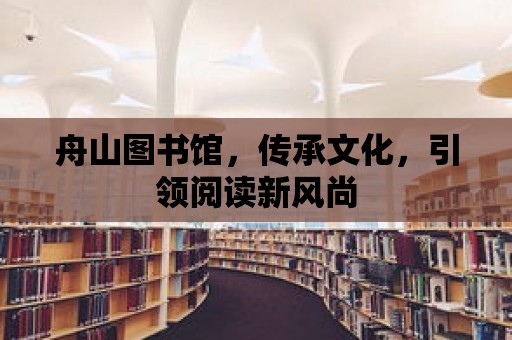 舟山图书馆，传承文化，引领阅读新风尚